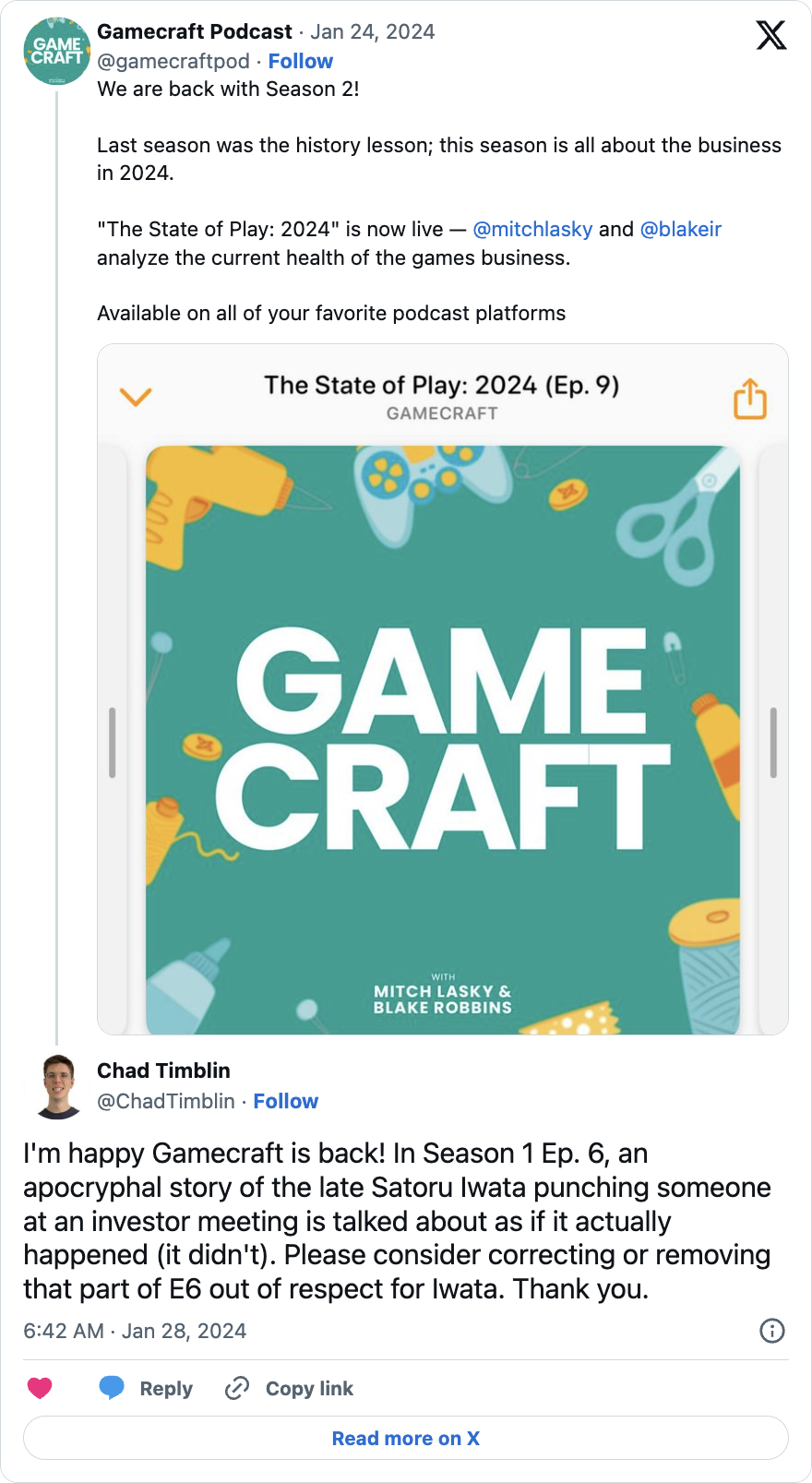 GAME CRAFT

Gamecraft Podcast · Jan 24, 2024
@gamecraftpod · Follow

We are back with Season 2!

Last season was the history lesson; this season is all about the business in 2024.

"The State of Play: 2024" is now live — @mitchlasky and @blakeir analyze the current health of the games business.

Available on all of your favorite podcast platforms

The State of Play: 2024 (Ep. 9)
GAMECRAFT

GAME CRAFT
WITH
MITCH LASKY &
BLAKE ROBBINS

Chad Timblin
@ChadTimblin · Follow

I'm happy Gamecraft is back! In Season 1 Ep. 6, an apocryphal story of the late Satoru Iwata punching someone at an investor meeting is talked about as if it actually happened (it didn't). Please consider correcting or removing that part of E6 out of respect for Iwata. Thank you.

6:42 AM · Jan 28, 2024

Reply
Copy link
Read more on X